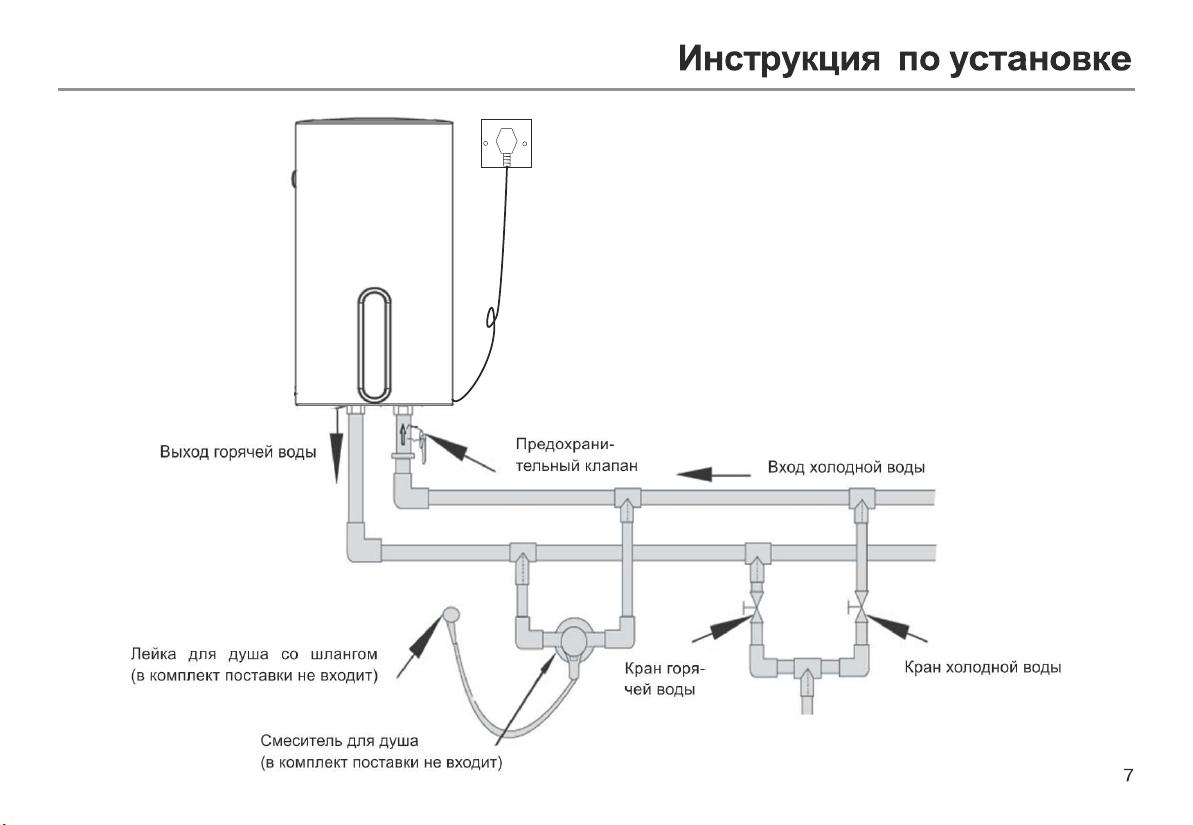 Инструкция по установке

Выход горячей воды

Предохранительный клапан

Вход холодной воды

Лейка для душа со шлангом (в комплект поставки не входит)

Кран горячей воды

Кран холодной воды

Смеситель для душа (в комплект поставки не входит)

7